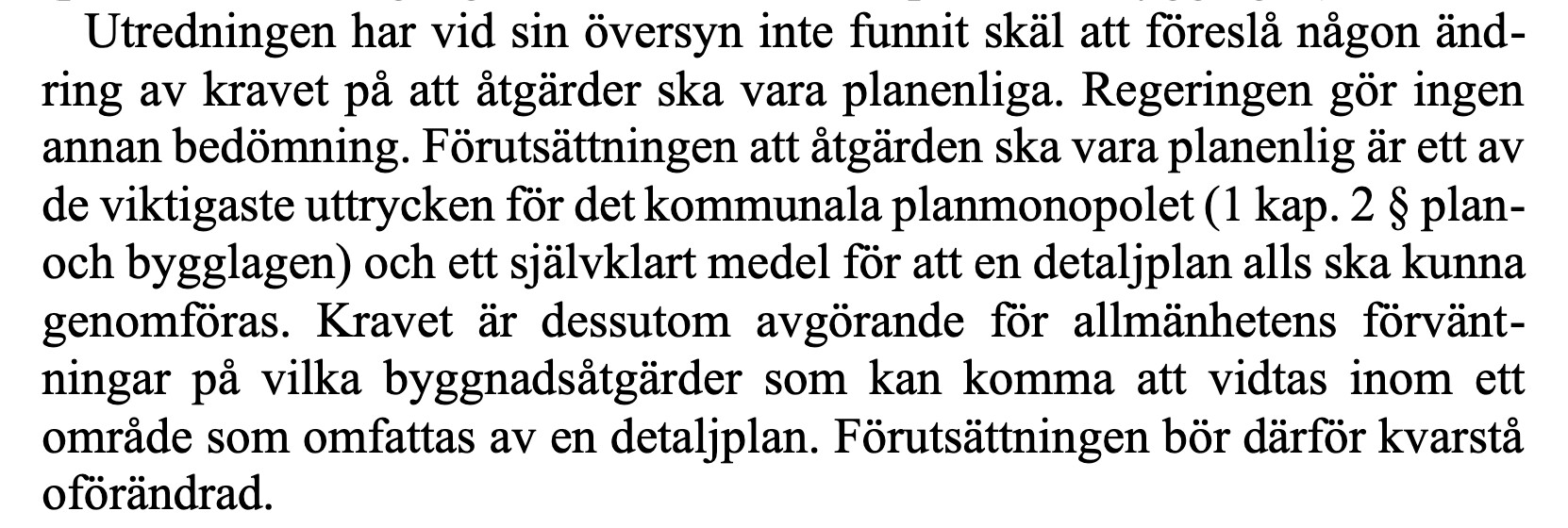 Utredningen har vid sin översyn inte funnit skäl att föreslå någon ändring av kravet på att åtgärder ska vara planenliga. Regeringen gör ingen annan bedömning. Förutsättningen att åtgärden ska vara planenlig är ett av de viktigaste uttrycken för det kommunala planmonopolet (1 kap. 2 § plan- och bygglagen) och ett självklart medel för att en detaljplan alls ska kunna genomföras. Kravet är dessutom avgörande för allmänhetens förväntningar på vilka byggnadsåtgärder som kan komma att vidtas inom ett område som omfattas av en detaljplan. Förutsättningen bör därför kvarstå oförändrad.